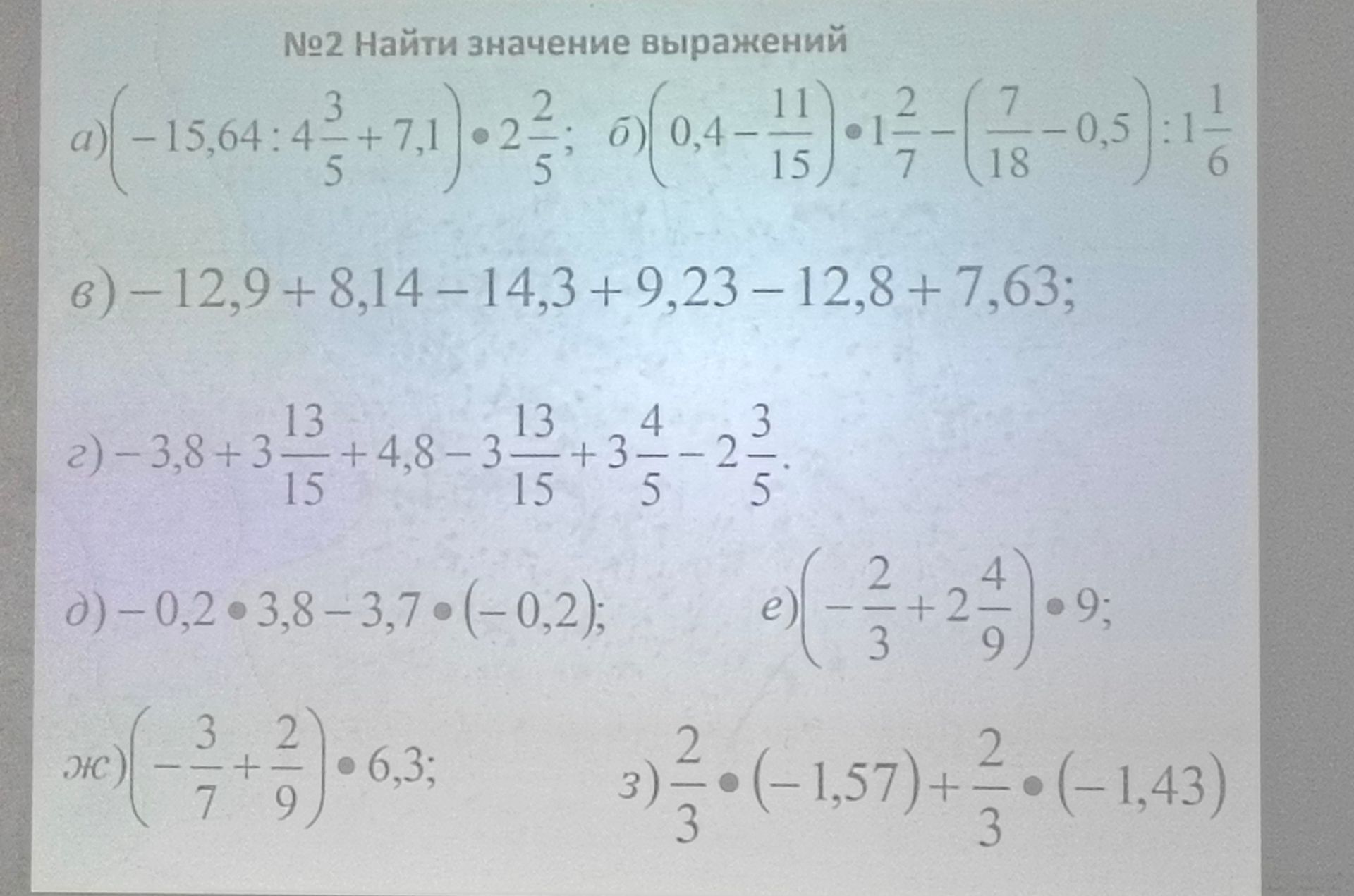 №2 Найти значение выражений

а) $\left(-15,64 : 4\frac{3}{5} + 7,1\right) \bullet 2\frac{2}{5}$; б) $\left(0,4 - \frac{11}{15}\right) \bullet 1\frac{2}{7} - \left(\frac{7}{18} - 0,5\right) : 1\frac{1}{6}$

в) $-12,9 + 8,14 - 14,3 + 9,23 - 12,8 + 7,63$;

г) $-3,8 + 3\frac{13}{15} + 4,8 - 3\frac{13}{15} + 3\frac{4}{5} - 2\frac{3}{5}$.

д) $-0,2 \bullet 3,8 - 3,7 \bullet (-0,2)$;

е) $\left(-\frac{2}{3} + 2\frac{4}{9}\right) \bullet 9$;

ж) $\left(-\frac{3}{7} + \frac{2}{9}\right) \bullet 6,3$;

з) $\frac{2}{3} \bullet (-1,57) + \frac{2}{3} \bullet (-1,43)$